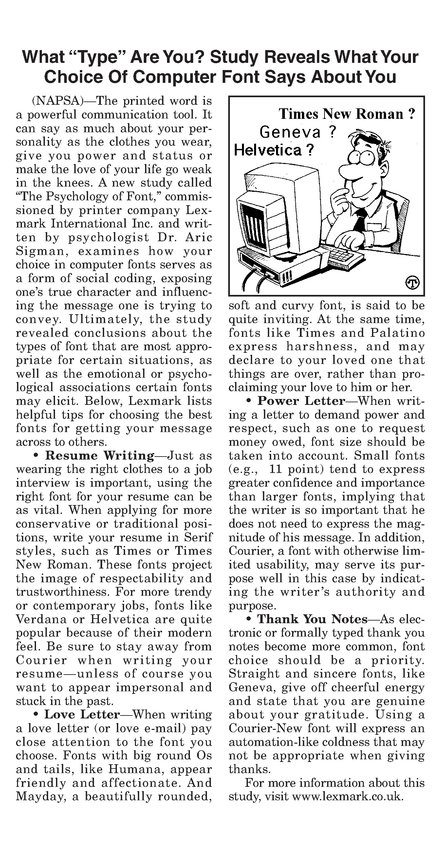 What "Type" Are You? Study Reveals What Your Choice Of Computer Font Says About You

(NAPSA)—The printed word is a powerful communication tool. It can say as much about your personality as the clothes you wear, give you power and status or make the love of your life go weak in the knees. A new study called "The Psychology of Font," commissioned by printer company Lexmark International Inc. and written by psychologist Dr. Aric Sigman, examines how your choice in computer fonts serves as a form of social coding, exposing one's true character and influencing the message one is trying to convey. Ultimately, the study revealed conclusions about the types of font that are most appropriate for certain situations, as well as the emotional or psychological associations certain fonts may elicit. Below, Lexmark lists helpful tips for choosing the best fonts for getting your message across to others.

• Resume Writing—Just as wearing the right clothes to a job interview is important, using the right font for your resume can be as vital. When applying for more conservative or traditional positions, write your resume in Serif styles, such as Times or Times New Roman. These fonts project the image of respectability and trustworthiness. For more trendy or contemporary jobs, fonts like Verdana or Helvetica are quite popular because of their modern feel. Be sure to stay away from Courier when writing your resume—unless of course you want to appear impersonal and stuck in the past.

• Love Letter—When writing a love letter (or love e-mail) pay close attention to the font you choose. Fonts with big round Os and tails, like Humana, appear friendly and affectionate. And Mayday, a beautifully rounded, soft and curvy font, is said to be quite inviting. At the same time, fonts like Times and Palatino express harshness, and may declare to your loved one that things are over, rather than proclaiming your love to him or her.

• Power Letter—When writing a letter to demand power and respect, such as one to request money owed, font size should be taken into account. Small fonts (e.g., 11 point) tend to express greater confidence and importance than larger fonts, implying that the writer is so important that he does not need to express the magnitude of his message. In addition, Courier, a font with otherwise limited usability, may serve its purpose well in this case by indicating the writer's authority and purpose.

• Thank You Notes—As electronic or formally typed thank you notes become more common, font choice should be a priority. Straight and sincere fonts, like Geneva, give off cheerful energy and state that you are genuine about your gratitude. Using a Courier-New font will express an automation-like coldness that may not be appropriate when giving thanks.

For more information about this study, visit www.lexmark.co.uk.

Times New Roman ?
Geneva ?
Helvetica ?